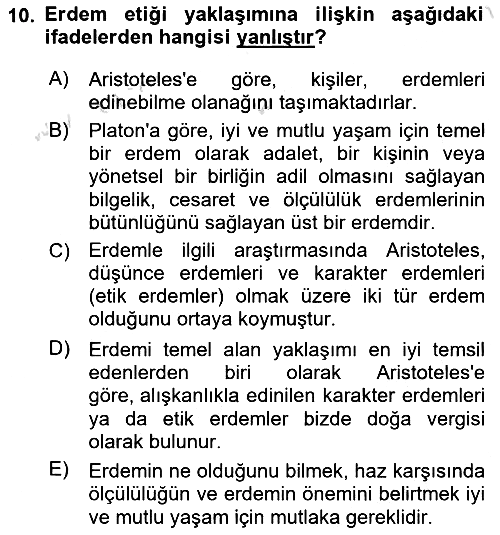 10. Erdem etiği yaklaşımına ilişkin aşağıdaki ifadelerden hangisi yanlıştır?

A) Aristoteles'e göre, kişiler, erdemleri edinebilme olanağını taşımaktadırlar.

B) Platon'a göre, iyi ve mutlu yaşam için temel bir erdem olarak adalet, bir kişinin veya yönetsel bir birliğin adil olmasını sağlayan bilgelik, cesaret ve ölçülülük erdemlerinin bütünlüğünü sağlayan üst bir erdemdir.

C) Erdemle ilgili araştırmasında Aristoteles, düşünce erdemleri ve karakter erdemleri (etik erdemler) olmak üzere iki tür erdem olduğunu ortaya koymuştur.

D) Erdemi temel alan yaklaşımı en iyi temsil edenlerden biri olarak Aristoteles'e göre, alışkanlıkla edinilen karakter erdemleri ya da etik erdemler bizde doğa vergisi olarak bulunur.

E) Erdemin ne olduğunu bilmek, haz karşısında ölçülülüğün ve erdemin önemini belirtmek iyi ve mutlu yaşam için mutlaka gereklidir.